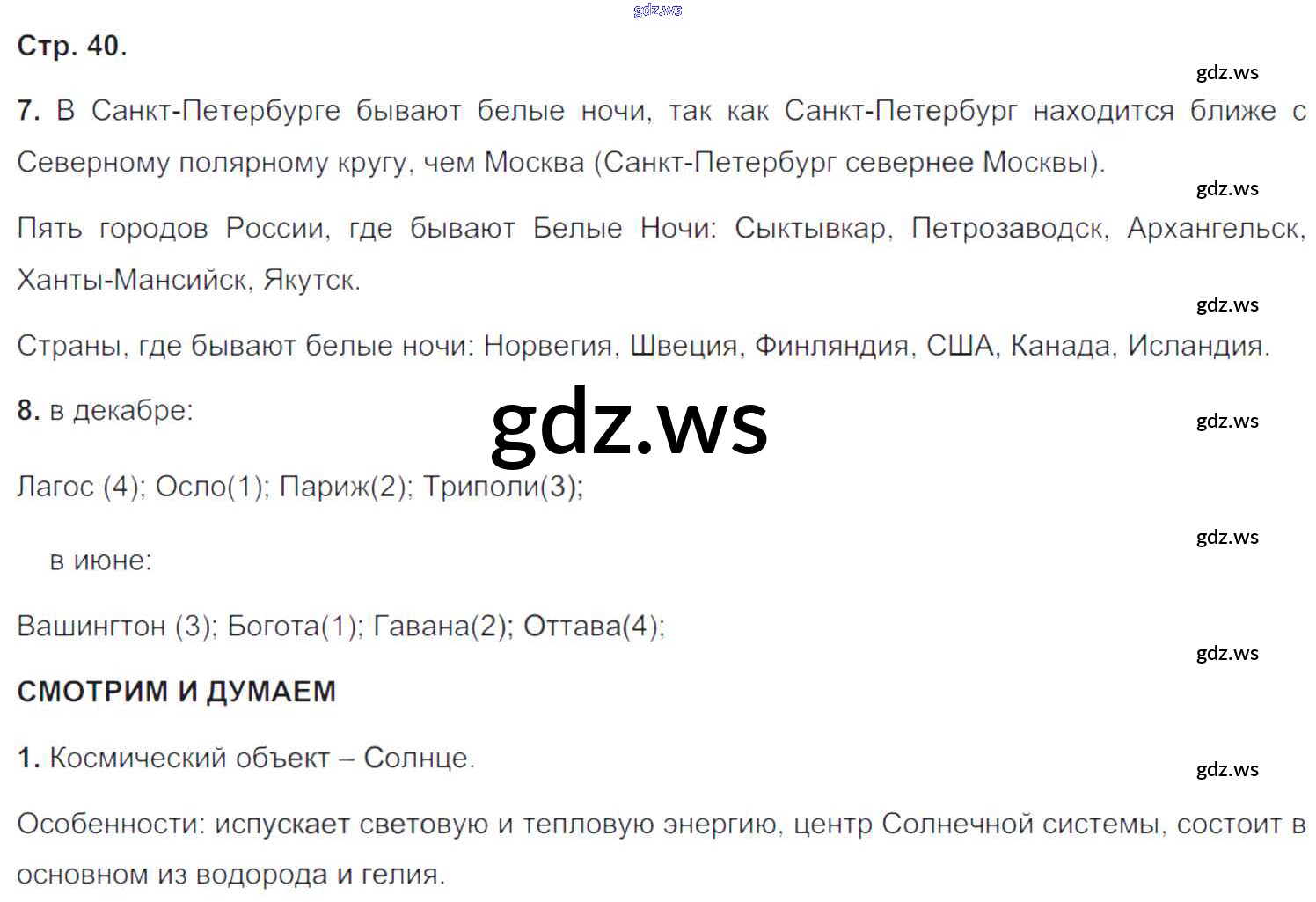 Стр. 40.

7. В Санкт-Петербурге бывают белые ночи, так как Санкт-Петербург находится ближе с Северному полярному кругу, чем Москва (Санкт-Петербург севернее Москвы).

Пять городов России, где бывают Белые Ночи: Сыктывкар, Петрозаводск, Архангельск, Ханты-Мансийск, Якутск.

Страны, где бывают белые ночи: Норвегия, Швеция, Финляндия, США, Канада, Исландия.

8. в декабре:

Лагос (4); Осло(1); Париж(2); Триполи(3);

в июне:

Вашингтон (3); Богота(1); Гавана(2); Оттава(4);

СМОТРИМ И ДУМАЕМ

1. Космический объект – Солнце.

Особенности: испускает световую и тепловую энергию, центр Солнечной системы, состоит в основном из водорода и гелия.

gdz.ws